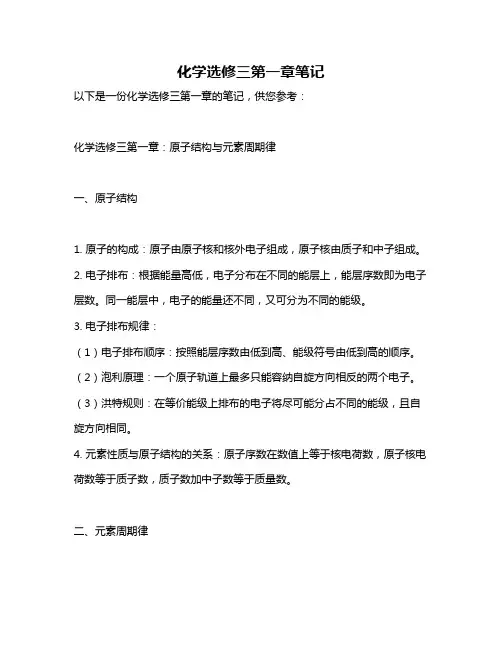 化学选修三第一章笔记

以下是一份化学选修三第一章的笔记，供您参考：

化学选修三第一章：原子结构与元素周期律

一、原子结构

1. 原子的构成：原子由原子核和核外电子组成，原子核由质子和中子组成。
2. 电子排布：根据能量高低，电子分布在不同的能层上，能层序数即为电子层数。同一能层中，电子的能量还不同，又可分为不同的能级。
3. 电子排布规律：
（1）电子排布顺序：按照能层序数由低到高、能级符号由低到高的顺序。
（2）泡利原理：一个原子轨道上最多只能容纳自旋方向相反的两个电子。
（3）洪特规则：在等价能级上排布的电子将尽可能分占不同的能级，且自旋方向相同。
4. 元素性质与原子结构的关系：原子序数在数值上等于核电荷数，原子核电荷数等于质子数，质子数加中子数等于质量数。

二、元素周期律